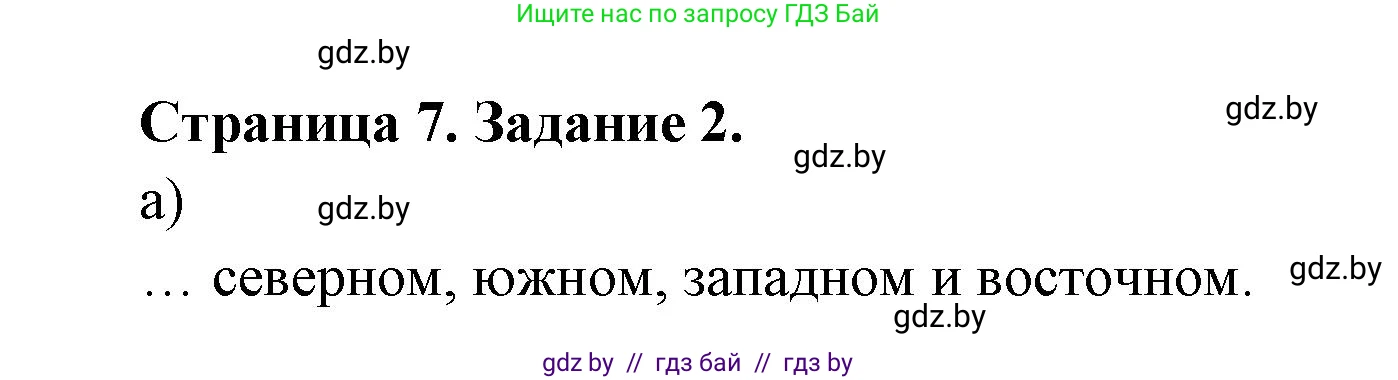 Ищите нас по запросу ГДЗ Бай

gdz.by

Страница 7. Задание 2.

gdz.by

gdz.by

а)

gdz.by

… северном, южном, западном и восточном.

gdz.by

gdz.by

gdz by // гдз бай // гдз by